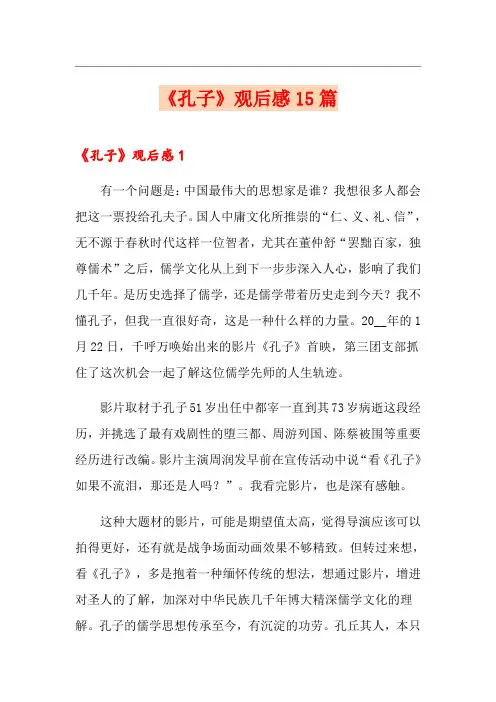 《孔子》观后感15篇

《孔子》观后感1

有一个问题是：中国最伟大的思想家是谁？我想很多人都会把这一票投给孔夫子。国人中庸文化所推崇的“仁、义、礼、信”，无不源于春秋时代这样一位智者，尤其在董仲舒“罢黜百家，独尊儒术”之后，儒学文化从上到下一步步深入人心，影响了我们几千年。是历史选择了儒学，还是儒学带着历史走到今天？我不懂孔子，但我一直很好奇，这是一种什么样的力量。20__年的1月22日，千呼万唤始出来的影片《孔子》首映，第三团支部抓住了这次机会一起了解这位儒学先师的人生轨迹。

影片取材于孔子51岁出任中都宰一直到其73岁病逝这段经历，并挑选了最有戏剧性的堕三都、周游列国、陈蔡被围等重要经历进行改编。影片主演周润发早前在宣传活动中说“看《孔子》如果不流泪，那还是人吗？”。我看完影片，也是深有感触。

这种大题材的影片，可能是期望值太高，觉得导演应该可以拍得更好，还有就是战争场面动画效果不够精致。但转过来想，看《孔子》，多是抱着一种缅怀传统的想法，想通过影片，增进对圣人的了解，加深对中华民族几千年博大精深儒学文化的理解。孔子的儒学思想传承至今，有沉淀的功劳。孔丘其人，本只